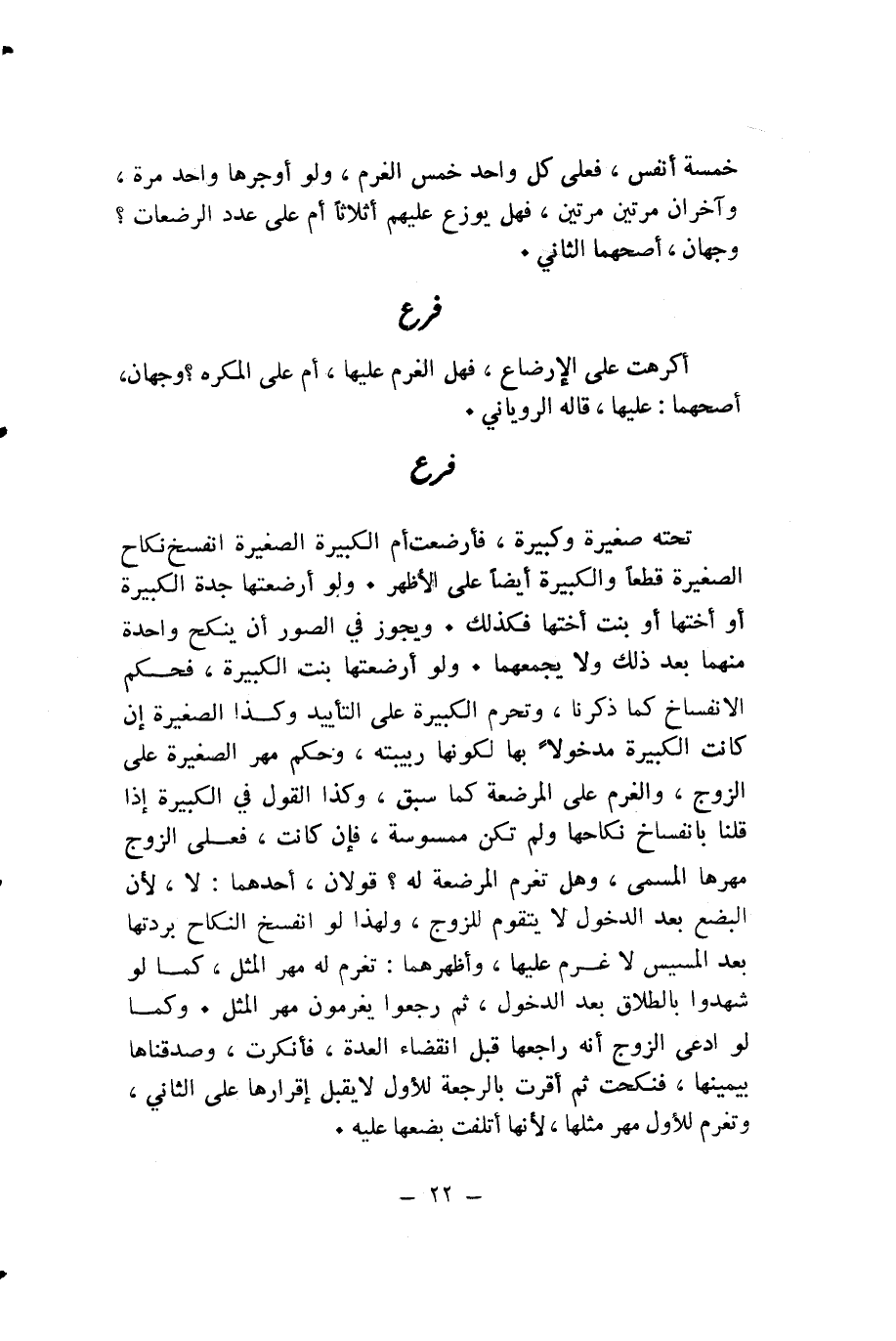 خمسة أنفس ، فعلى كل واحد خمس الغرم ، ولو أوجرها واحد مرة ، وآخران مرتين مرتين ، فهل يوزع عليهم أثلاثاً أم على عدد الرضعات ؟ وجهان ، أصحهما الثاني .

فرع

أكرهت على الإرضاع ، فهل الغرم عليها ، أم على المكره ؟وجهان، أصحهما : عليها ، قاله الروياني .

فرع

تحته صغيرة وكبيرة ، فأرضعتأم الكبيرة الصغيرة انفسخنكاح الصغيرة قطعاً والكبيرة أيضاً على الأظهر . ولو أرضعتها جدة الكبيرة أو أختها أو بنت أختها فكذلك . ويجوز في الصور أن ينكح واحدة منهما بعد ذلك ولا يجمعهما . ولو أرضعتها بنت الكبيرة ، فحكم الانفساخ كما ذكرنا ، وتحرم الكبيرة على التأبيد وكذا الصغيرة إن كانت الكبيرة مدخولاً بها لكونها ربيبته ، وحكم مهر الصغيرة على الزوج ، والغرم على المرضعة كما سبق ، وكذا القول في الكبيرة إذا قلنا بانفساخ نكاحها ولم تكن ممسوسة ، فإن كانت ، فعلى الزوج مهرها المسمى ، وهل تغرم المرضعة له ؟ قولان ، أحدهما : لا ، لأن البضع بعد الدخول لا يتقوم للزوج ، ولهذا لو انفسخ النكاح بردتها بعد المسيس لا غرم عليها ، وأظهرهما : تغرم له مهر المثل ، كما لو شهدوا بالطلاق بعد الدخول ، ثم رجعوا يغرمون مهر المثل . وكما لو ادعى الزوج أنه راجعها قبل انقضاء العدة ، فأنكرت ، وصدقناها بيمينها ، فنكحت ثم أقرت بالرجعة للأول لايقبل إقرارها على الثاني ، وتغرم للأول مهر مثلها ، لأنها أتلفت بضعها عليه .

— ٢٢ —